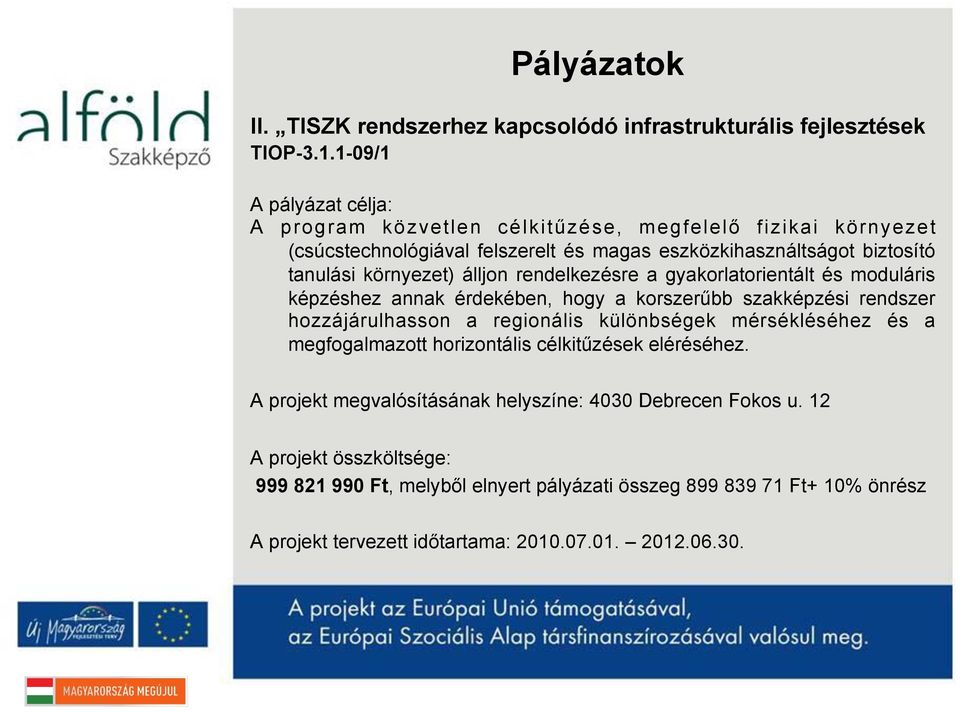 alföld
Szakképző

Pályázatok

II. „TISZK rendszerhez kapcsolódó infrastrukturális fejlesztések
TIOP-3.1.1-09/1

A pályázat célja:
A program közvetlen célkitűzése, megfelelő fizikai környezet (csúcstechnológiával felszerelt és magas eszközkihasználtságot biztosító tanulási környezet) álljon rendelkezésre a gyakorlatorientált és moduláris képzéshez annak érdekében, hogy a korszerűbb szakképzési rendszer hozzájárulhasson a regionális különbségek mérsékléséhez és a megfogalmazott horizontális célkitűzések eléréséhez.

A projekt megvalósításának helyszíne: 4030 Debrecen Fokos u. 12

A projekt összköltsége:
999 821 990 Ft, melyből elnyert pályázati összeg 899 839 71 Ft+ 10% önrész

A projekt tervezett időtartama: 2010.07.01. – 2012.06.30.

Új Magyarország
FEJLESZTÉSI TERV

A projekt az Európai Unió támogatásával, az Európai Szociális Alap társfinanszírozásával valósul meg.

MAGYARORSZÁG MEGÚJUL